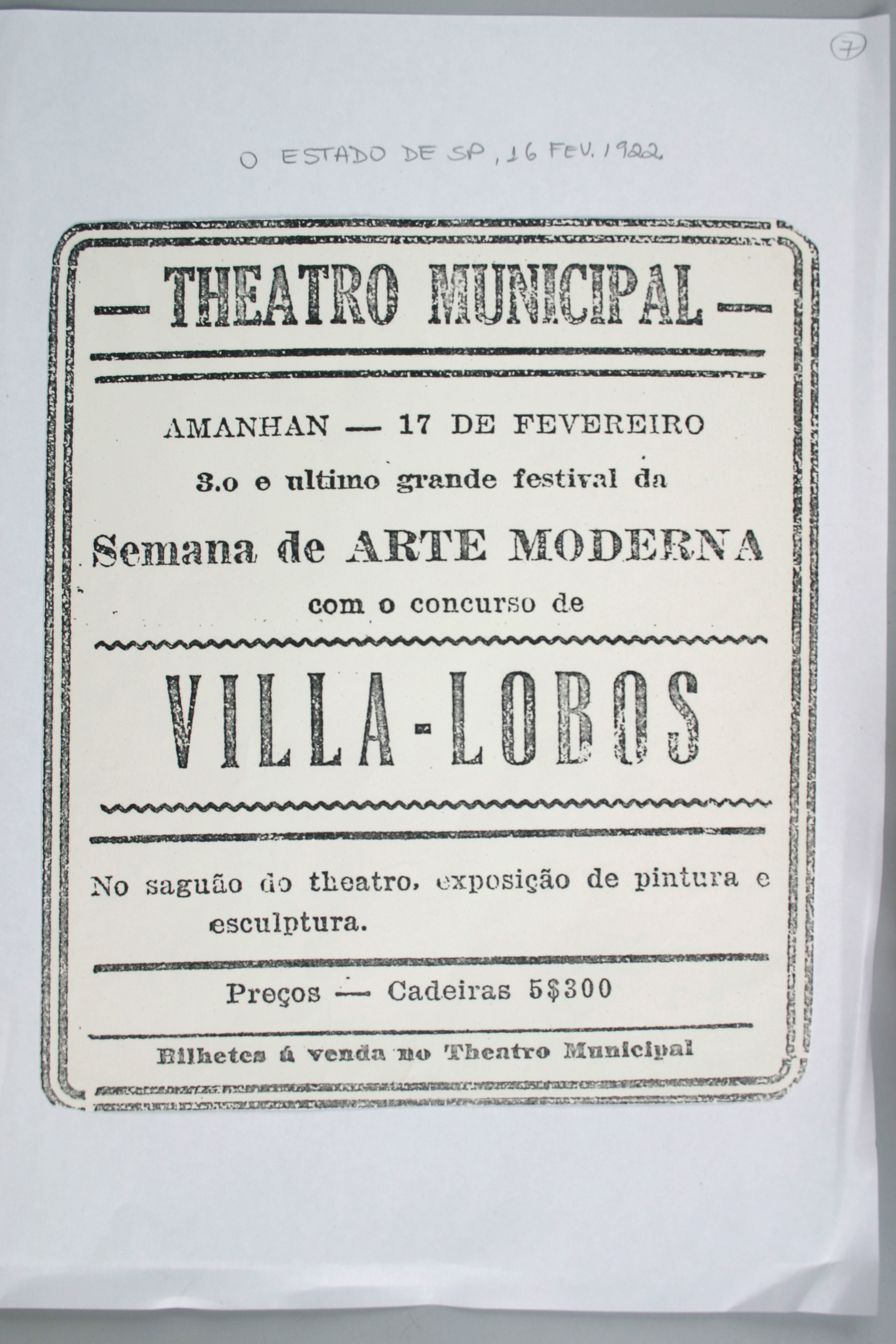 7

O ESTADO DE SP, 16 FEV. 1922

— THEATRO MUNICIPAL —

AMANHAN — 17 DE FEVEREIRO

3.o e ultimo grande festival da

Semana de ARTE MODERNA

com o concurso de

VILLA-LOBOS

No saguão do theatro, exposição de pintura e esculptura.

Preços — Cadeiras 5$300

Bilhetes á venda no Theatro Municipal